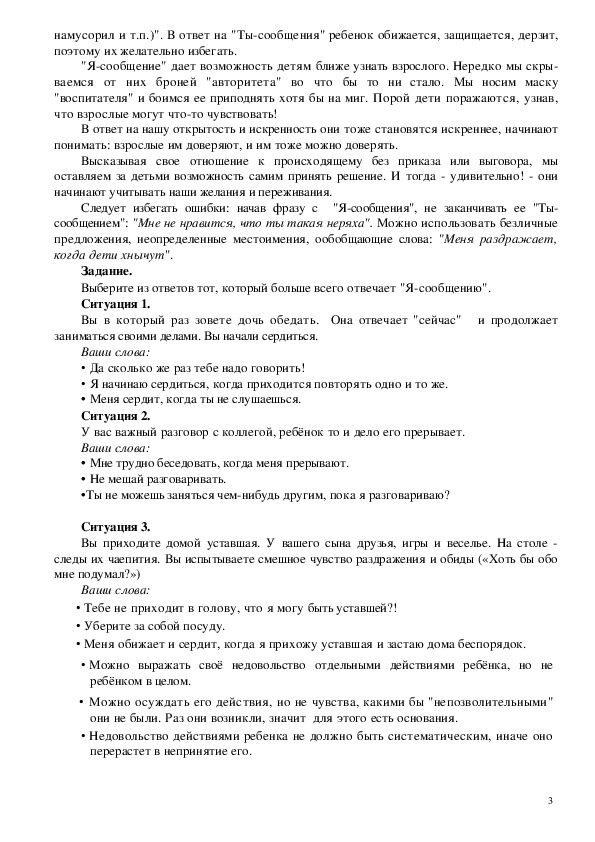 намусорил и т.п.)". В ответ на "Ты-сообщения" ребенок обижается, защищается, дерзит, поэтому их желательно избегать.

"Я-сообщение" дает возможность детям ближе узнать взрослого. Нередко мы скрываемся от них броней "авторитета" во что бы то ни стало. Мы носим маску "воспитателя" и боимся ее приподнять хотя бы на миг. Порой дети поражаются, узнав, что взрослые могут что-то чувствовать!

В ответ на нашу открытость и искренность они тоже становятся искреннее, начинают понимать: взрослые им доверяют, и им тоже можно доверять.

Высказывая свое отношение к происходящему без приказа или выговора, мы оставляем за детьми возможность самим принять решение. И тогда - удивительно! - они начинают учитывать наши желания и переживания.

Следует избегать ошибки: начав фразу с "Я-сообщения", не заканчивать ее "Ты-сообщением": "Мне не нравится, что ты такая неряха". Можно использовать безличные предложения, неопределенные местоимения, обобщающие слова: "Меня раздражает, когда дети хнычут".

Задание.

Выберите из ответов тот, который больше всего отвечает "Я-сообщению".

Ситуация 1.

Вы в который раз зовете дочь обедать. Она отвечает "сейчас" и продолжает заниматься своими делами. Вы начали сердиться.

Ваши слова:

• Да сколько же раз тебе надо говорить!
• Я начинаю сердиться, когда приходится повторять одно и то же.
• Меня сердит, когда ты не слушаешься.

Ситуация 2.

У вас важный разговор с коллегой, ребёнок то и дело его прерывает.

Ваши слова:

• Мне трудно беседовать, когда меня прерывают.
• Не мешай разговаривать.
•Ты не можешь заняться чем-нибудь другим, пока я разговариваю?

Ситуация 3.

Вы приходите домой уставшая. У вашего сына друзья, игры и веселье. На столе - следы их чаепития. Вы испытываете смешное чувство раздражения и обиды («Хоть бы обо мне подумал?»)

Ваши слова:

• Тебе не приходит в голову, что я могу быть уставшей?!
• Уберите за собой посуду.
• Меня обижает и сердит, когда я прихожу уставшая и застаю дома беспорядок.

• Можно выражать своё недовольство отдельными действиями ребёнка, но не ребёнком в целом.
• Можно осуждать его действия, но не чувства, какими бы "непозволительными" они не были. Раз они возникли, значит для этого есть основания.
• Недовольство действиями ребенка не должно быть систематическим, иначе оно перерастет в непринятие его.

3